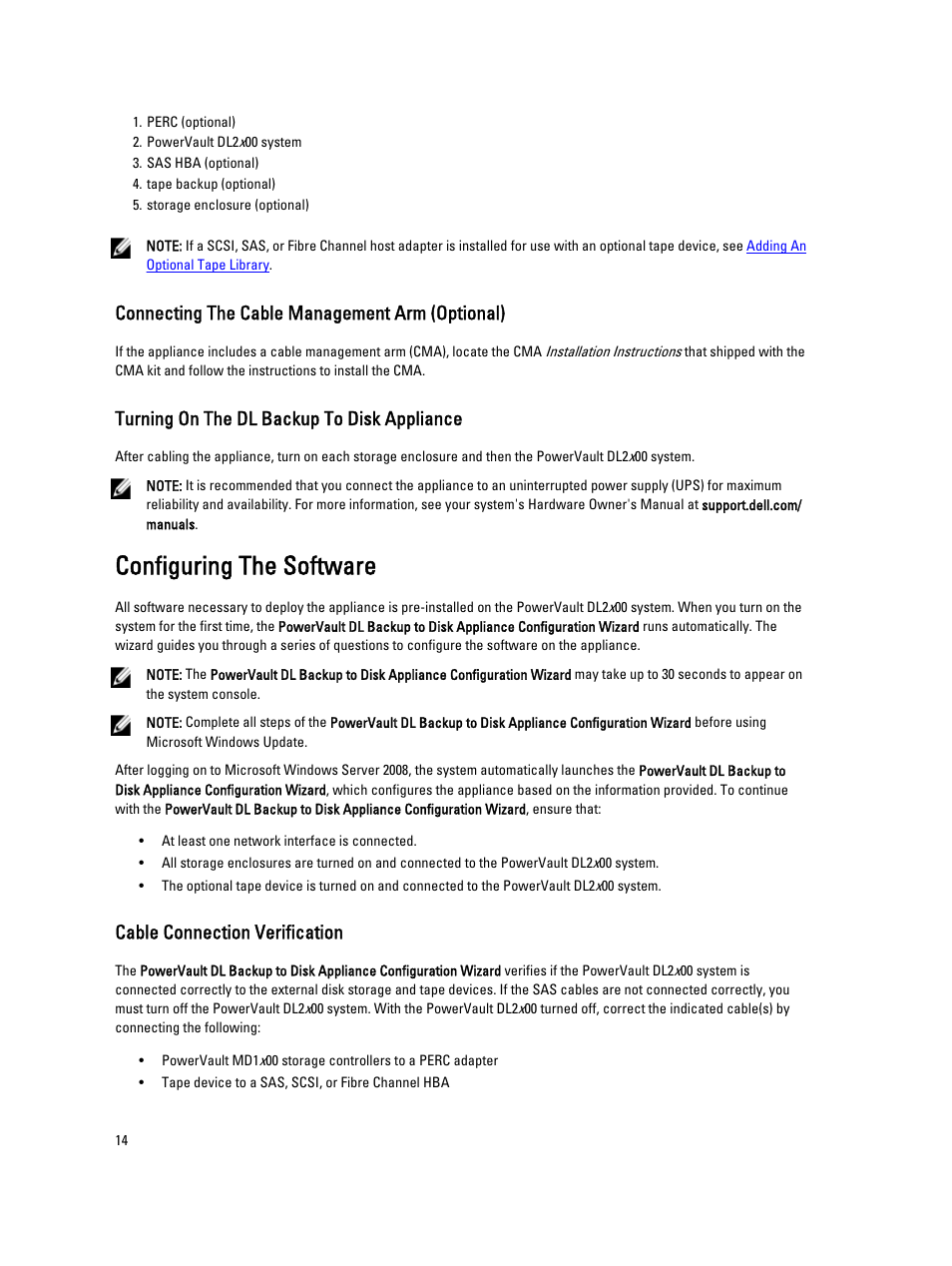 1. PERC (optional)
2. PowerVault DL2x00 system
3. SAS HBA (optional)
4. tape backup (optional)
5. storage enclosure (optional)

NOTE: If a SCSI, SAS, or Fibre Channel host adapter is installed for use with an optional tape device, see Adding An Optional Tape Library.

Connecting The Cable Management Arm (Optional)

If the appliance includes a cable management arm (CMA), locate the CMA Installation Instructions that shipped with the CMA kit and follow the instructions to install the CMA.

Turning On The DL Backup To Disk Appliance

After cabling the appliance, turn on each storage enclosure and then the PowerVault DL2x00 system.

NOTE: It is recommended that you connect the appliance to an uninterrupted power supply (UPS) for maximum reliability and availability. For more information, see your system's Hardware Owner's Manual at support.dell.com/manuals.

Configuring The Software

All software necessary to deploy the appliance is pre-installed on the PowerVault DL2x00 system. When you turn on the system for the first time, the PowerVault DL Backup to Disk Appliance Configuration Wizard runs automatically. The wizard guides you through a series of questions to configure the software on the appliance.

NOTE: The PowerVault DL Backup to Disk Appliance Configuration Wizard may take up to 30 seconds to appear on the system console.

NOTE: Complete all steps of the PowerVault DL Backup to Disk Appliance Configuration Wizard before using Microsoft Windows Update.

After logging on to Microsoft Windows Server 2008, the system automatically launches the PowerVault DL Backup to Disk Appliance Configuration Wizard, which configures the appliance based on the information provided. To continue with the PowerVault DL Backup to Disk Appliance Configuration Wizard, ensure that:

• At least one network interface is connected.
• All storage enclosures are turned on and connected to the PowerVault DL2x00 system.
• The optional tape device is turned on and connected to the PowerVault DL2x00 system.

Cable Connection Verification

The PowerVault DL Backup to Disk Appliance Configuration Wizard verifies if the PowerVault DL2x00 system is connected correctly to the external disk storage and tape devices. If the SAS cables are not connected correctly, you must turn off the PowerVault DL2x00 system. With the PowerVault DL2x00 turned off, correct the indicated cable(s) by connecting the following:

• PowerVault MD1x00 storage controllers to a PERC adapter
• Tape device to a SAS, SCSI, or Fibre Channel HBA

14